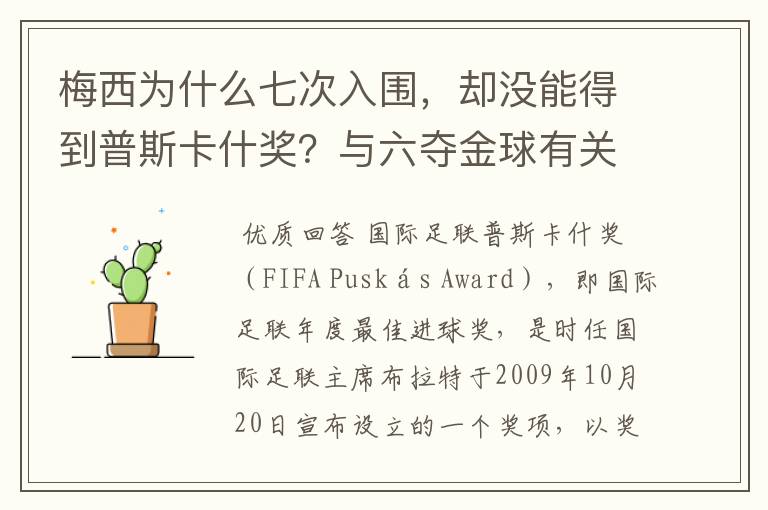 梅西为什么七次入围，却没能得到普斯卡什奖？与六夺金球有关

优质回答 国际足联普斯卡什奖（FIFA Puskás Award），即国际足联年度最佳进球奖，是时任国际足联主席布拉特于2009年10月20日宣布设立的一个奖项，以奖